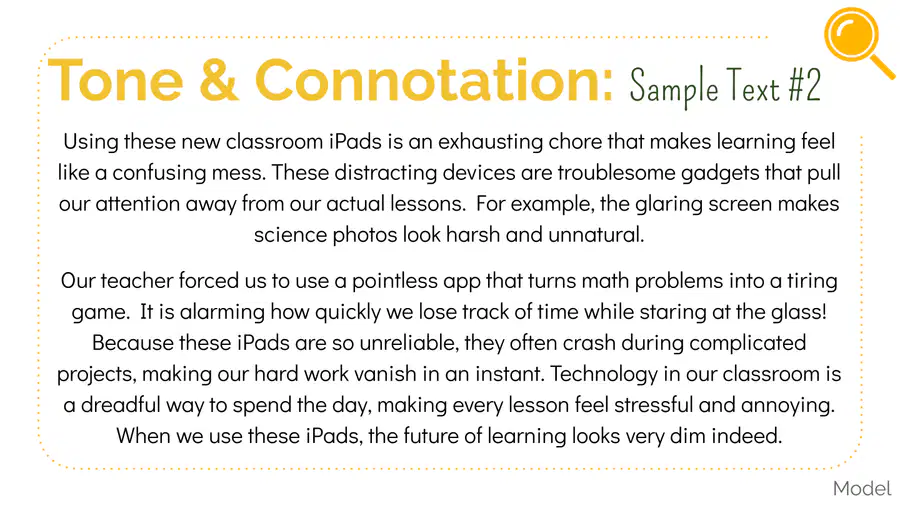 Tone & Connotation: Sample Text #2

Using these new classroom iPads is an exhausting chore that makes learning feel like a confusing mess. These distracting devices are troublesome gadgets that pull our attention away from our actual lessons. For example, the glaring screen makes science photos look harsh and unnatural.

Our teacher forced us to use a pointless app that turns math problems into a tiring game. It is alarming how quickly we lose track of time while staring at the glass! Because these iPads are so unreliable, they often crash during complicated projects, making our hard work vanish in an instant. Technology in our classroom is a dreadful way to spend the day, making every lesson feel stressful and annoying. When we use these iPads, the future of learning looks very dim indeed.

Model